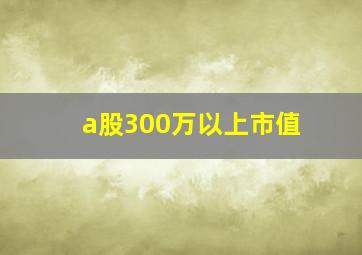 a股300万以上市值